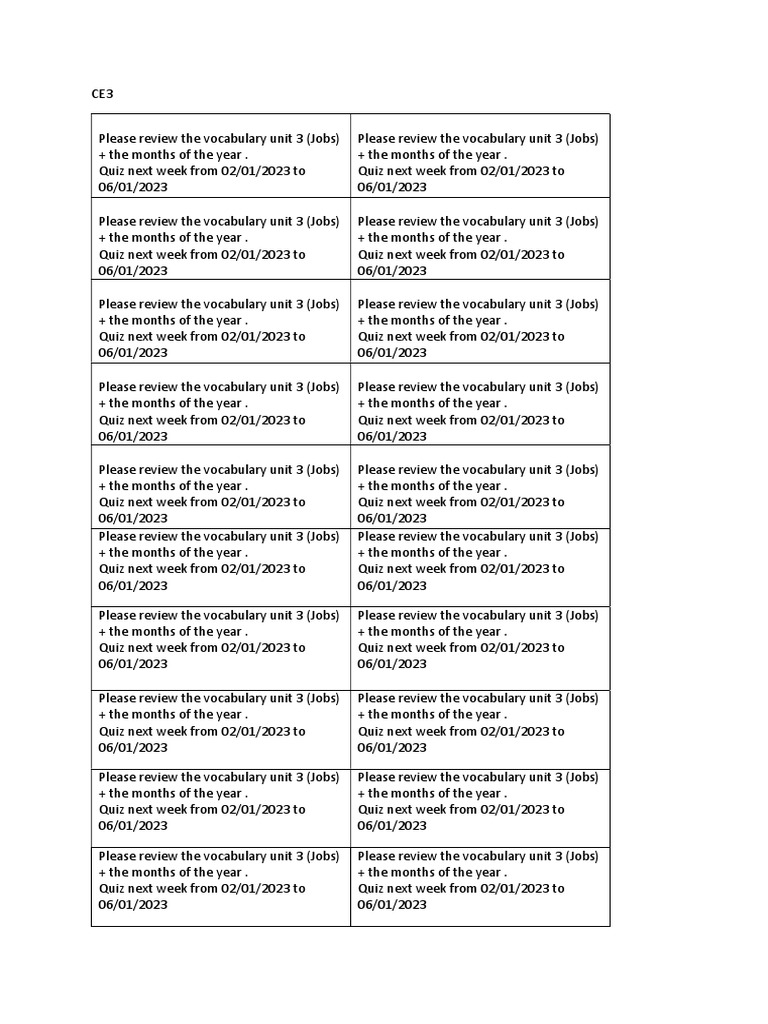 CE3

| | |
|---|---|
| Please review the vocabulary unit 3 (Jobs) + the months of the year . Quiz next week from 02/01/2023 to 06/01/2023 | Please review the vocabulary unit 3 (Jobs) + the months of the year . Quiz next week from 02/01/2023 to 06/01/2023 |
| Please review the vocabulary unit 3 (Jobs) + the months of the year . Quiz next week from 02/01/2023 to 06/01/2023 | Please review the vocabulary unit 3 (Jobs) + the months of the year . Quiz next week from 02/01/2023 to 06/01/2023 |
| Please review the vocabulary unit 3 (Jobs) + the months of the year . Quiz next week from 02/01/2023 to 06/01/2023 | Please review the vocabulary unit 3 (Jobs) + the months of the year . Quiz next week from 02/01/2023 to 06/01/2023 |
| Please review the vocabulary unit 3 (Jobs) + the months of the year . Quiz next week from 02/01/2023 to 06/01/2023 | Please review the vocabulary unit 3 (Jobs) + the months of the year . Quiz next week from 02/01/2023 to 06/01/2023 |
| Please review the vocabulary unit 3 (Jobs) + the months of the year . Quiz next week from 02/01/2023 to 06/01/2023 | Please review the vocabulary unit 3 (Jobs) + the months of the year . Quiz next week from 02/01/2023 to 06/01/2023 |
| Please review the vocabulary unit 3 (Jobs) + the months of the year . Quiz next week from 02/01/2023 to 06/01/2023 | Please review the vocabulary unit 3 (Jobs) + the months of the year . Quiz next week from 02/01/2023 to 06/01/2023 |
| Please review the vocabulary unit 3 (Jobs) + the months of the year . Quiz next week from 02/01/2023 to 06/01/2023 | Please review the vocabulary unit 3 (Jobs) + the months of the year . Quiz next week from 02/01/2023 to 06/01/2023 |
| Please review the vocabulary unit 3 (Jobs) + the months of the year . Quiz next week from 02/01/2023 to 06/01/2023 | Please review the vocabulary unit 3 (Jobs) + the months of the year . Quiz next week from 02/01/2023 to 06/01/2023 |
| Please review the vocabulary unit 3 (Jobs) + the months of the year . Quiz next week from 02/01/2023 to 06/01/2023 | Please review the vocabulary unit 3 (Jobs) + the months of the year . Quiz next week from 02/01/2023 to 06/01/2023 |
| Please review the vocabulary unit 3 (Jobs) + the months of the year . Quiz next week from 02/01/2023 to 06/01/2023 | Please review the vocabulary unit 3 (Jobs) + the months of the year . Quiz next week from 02/01/2023 to 06/01/2023 |